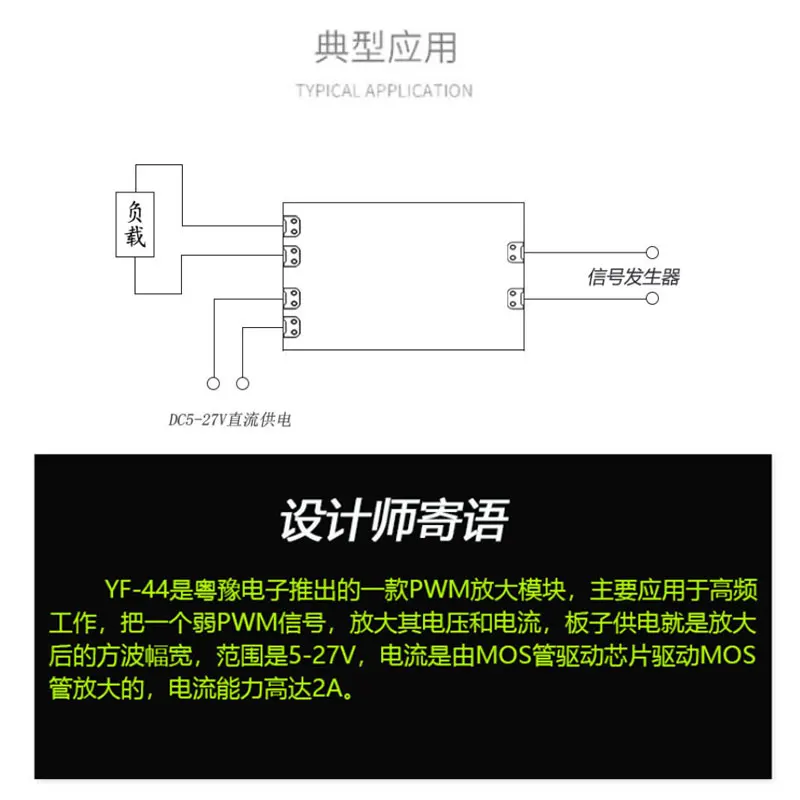 典型应用

TYPICAL APPLICATION

负载

信号发生器

DC5-27V直流供电

设计师寄语

YF-44是粤豫电子推出的一款PWM放大模块，主要应用于高频工作，把一个弱PWM信号，放大其电压和电流，板子供电就是放大后的方波幅宽，范围是5-27V，电流是由MOS管驱动芯片驱动MOS管放大的，电流能力高达2A。